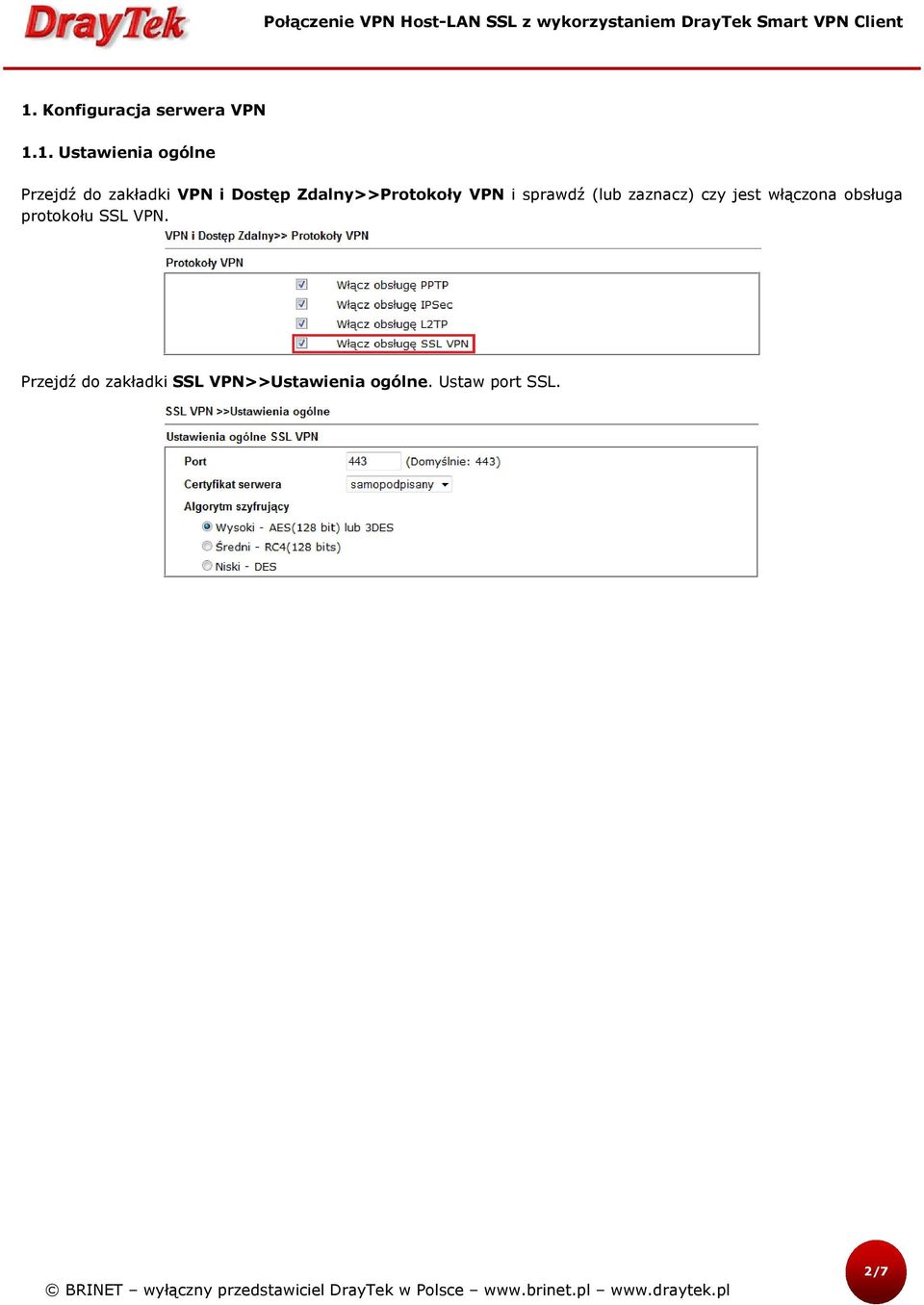 DrayTek

Połączenie VPN Host-LAN SSL z wykorzystaniem DrayTek Smart VPN Client

1. Konfiguracja serwera VPN

1.1. Ustawienia ogólne

Przejdź do zakładki VPN i Dostęp Zdalny>>Protokoły VPN i sprawdź (lub zaznacz) czy jest włączona obsługa protokołu SSL VPN.

VPN i Dostęp Zdalny>> Protokoły VPN

Protokoły VPN

Włącz obsługę PPTP
Włącz obsługę IPSec
Włącz obsługę L2TP
Włącz obsługę SSL VPN

Przejdź do zakładki SSL VPN>>Ustawienia ogólne. Ustaw port SSL.

SSL VPN >>Ustawienia ogólne

Ustawienia ogólne SSL VPN

Port 443 (Domyślnie: 443)
Certyfikat serwera samopodpisany
Algorytm szyfrujący
Wysoki - AES(128 bit) lub 3DES
Średni - RC4(128 bits)
Niski - DES

© BRINET – wyłączny przedstawiciel DrayTek w Polsce – www.brinet.pl – www.draytek.pl

2/7